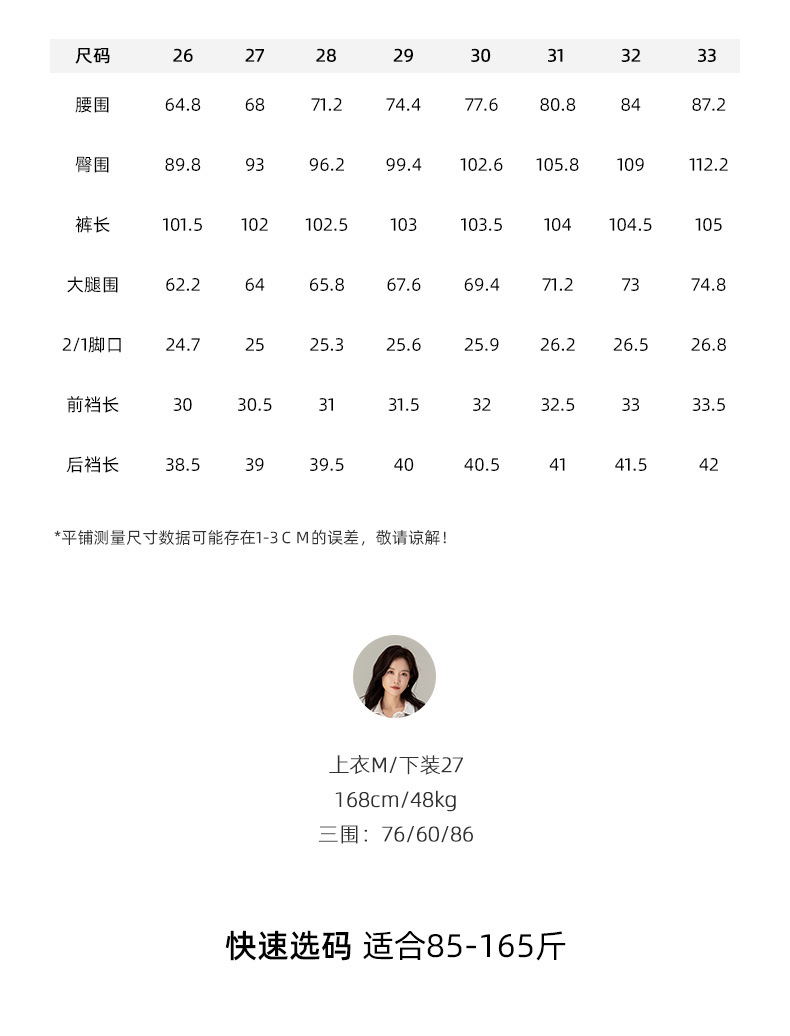 | 尺码 | 26 | 27 | 28 | 29 | 30 | 31 | 32 | 33 |
|---|---|---|---|---|---|---|---|---|
| 腰围 | 64.8 | 68 | 71.2 | 74.4 | 77.6 | 80.8 | 84 | 87.2 |
| 臀围 | 89.8 | 93 | 96.2 | 99.4 | 102.6 | 105.8 | 109 | 112.2 |
| 裤长 | 101.5 | 102 | 102.5 | 103 | 103.5 | 104 | 104.5 | 105 |
| 大腿围 | 62.2 | 64 | 65.8 | 67.6 | 69.4 | 71.2 | 73 | 74.8 |
| 2/1脚口 | 24.7 | 25 | 25.3 | 25.6 | 25.9 | 26.2 | 26.5 | 26.8 |
| 前裆长 | 30 | 30.5 | 31 | 31.5 | 32 | 32.5 | 33 | 33.5 |
| 后裆长 | 38.5 | 39 | 39.5 | 40 | 40.5 | 41 | 41.5 | 42 |

*平铺测量尺寸数据可能存在1-3ＣＭ的误差，敬请谅解！

上衣M/下装27
168cm/48kg
三围：76/60/86

快速选码 适合85-165斤